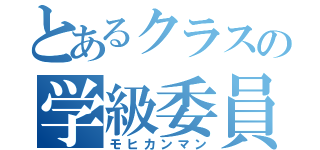 とあるクラスの
学級委員
モヒカンマン